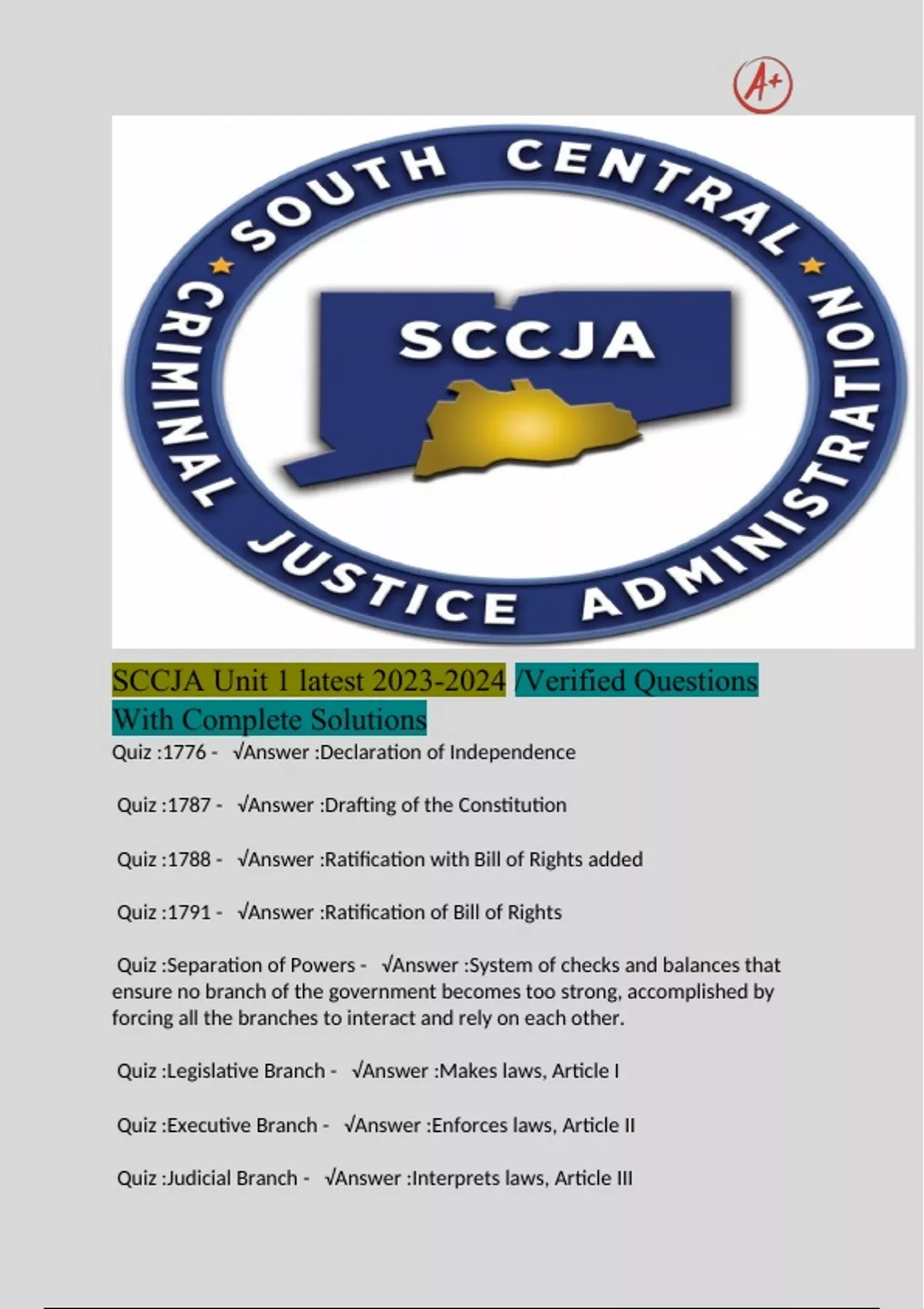 A+

SOUTH CENTRAL CRIMINAL JUSTICE ADMINISTRATION

SCCJA

SCCJA Unit 1 latest 2023-2024 /Verified Questions With Complete Solutions

Quiz :1776 - √Answer :Declaration of Independence

Quiz :1787 - √Answer :Drafting of the Constitution

Quiz :1788 - √Answer :Ratification with Bill of Rights added

Quiz :1791 - √Answer :Ratification of Bill of Rights

Quiz :Separation of Powers - √Answer :System of checks and balances that ensure no branch of the government becomes too strong, accomplished by forcing all the branches to interact and rely on each other.

Quiz :Legislative Branch - √Answer :Makes laws, Article I

Quiz :Executive Branch - √Answer :Enforces laws, Article II

Quiz :Judicial Branch - √Answer :Interprets laws, Article III